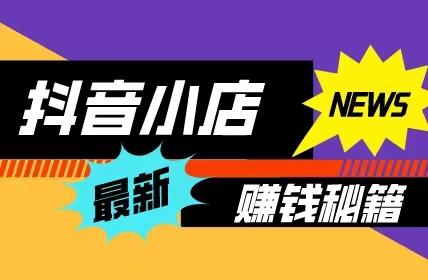 抖音小店

NEWS

最新

赚钱秘籍